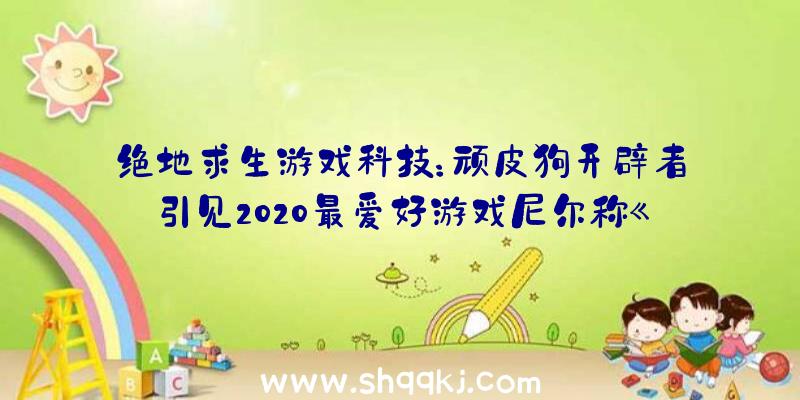 绝地求生游戏科技：顽皮狗开辟者引见2020最爱好游戏尼尔称《

A
B C

www.shqqkj.com